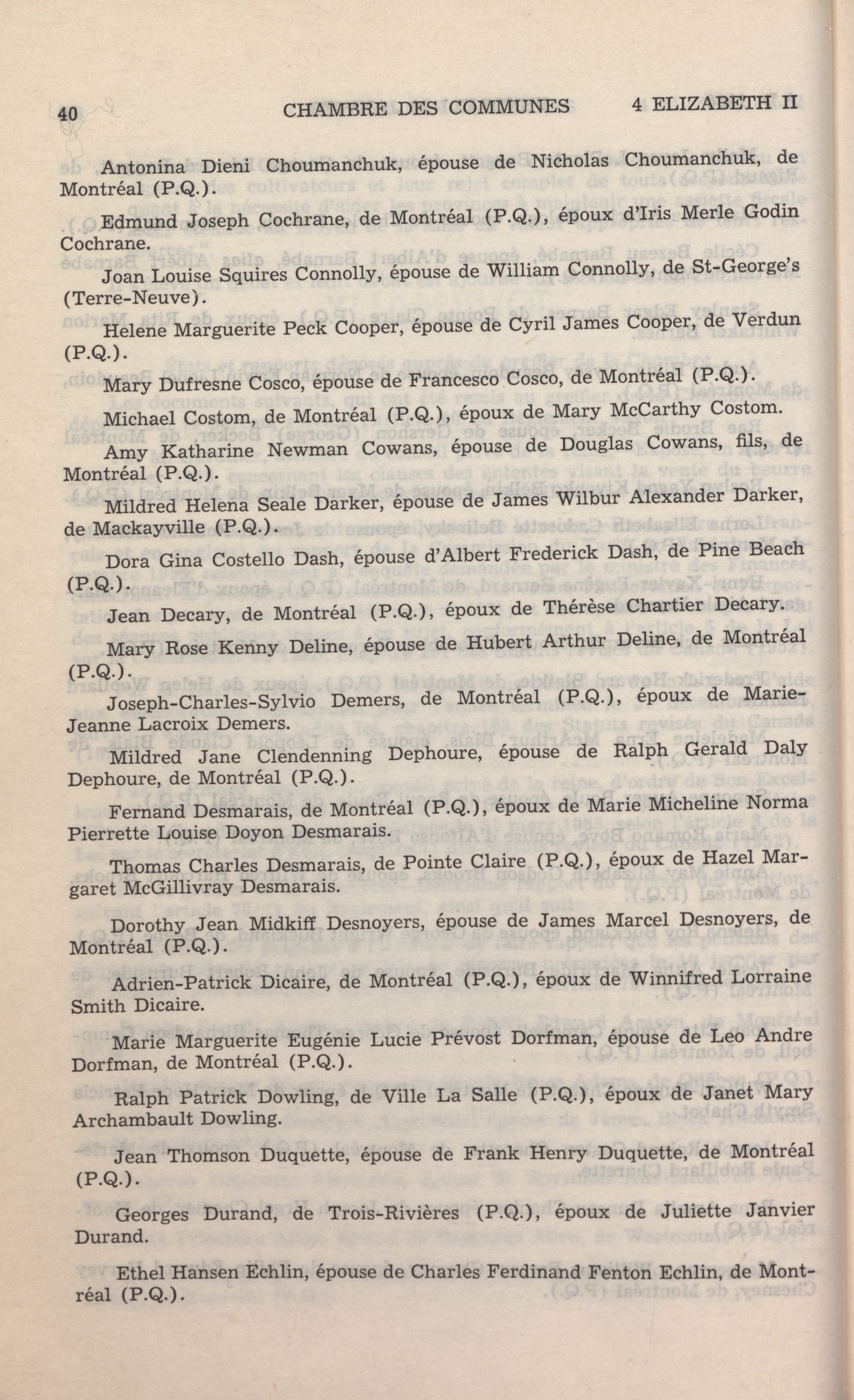 40 CHAMBRE DES COMMUNES 4 ELIZABETH II

Antonina Dieni Choumanchuk, épouse de Nicholas Choumanchuk, de Montréal (P.Q.).

Edmund Joseph Cochrane, de Montréal (P.Q.), époux d'Iris Merle Godin Cochrane.

Joan Louise Squires Connolly, épouse de William Connolly, de St-George's (Terre-Neuve).

Helene Marguerite Peck Cooper, épouse de Cyril James Cooper, de Verdun (P.Q.).

Mary Dufresne Cosco, épouse de Francesco Cosco, de Montréal (P.Q.).

Michael Costom, de Montréal (P.Q.), époux de Mary McCarthy Costom.

Amy Katharine Newman Cowans, épouse de Douglas Cowans, fils, de Montréal (P.Q.).

Mildred Helena Seale Darker, épouse de James Wilbur Alexander Darker, de Mackayville (P.Q.).

Dora Gina Costello Dash, épouse d'Albert Frederick Dash, de Pine Beach (P.Q.).

Jean Decary, de Montréal (P.Q.), époux de Thérèse Chartier Decary.

Mary Rose Kenny Deline, épouse de Hubert Arthur Deline, de Montréal (P.Q.).

Joseph-Charles-Sylvio Demers, de Montréal (P.Q.), époux de Marie-Jeanne Lacroix Demers.

Mildred Jane Clendenning Dephoure, épouse de Ralph Gerald Daly Dephoure, de Montréal (P.Q.).

Fernand Desmarais, de Montréal (P.Q.), époux de Marie Micheline Norma Pierrette Louise Doyon Desmarais.

Thomas Charles Desmarais, de Pointe Claire (P.Q.), époux de Hazel Margaret McGillivray Desmarais.

Dorothy Jean Midkiff Desnoyers, épouse de James Marcel Desnoyers, de Montréal (P.Q.).

Adrien-Patrick Dicaire, de Montréal (P.Q.), époux de Winnifred Lorraine Smith Dicaire.

Marie Marguerite Eugénie Lucie Prévost Dorfman, épouse de Leo Andre Dorfman, de Montréal (P.Q.).

Ralph Patrick Dowling, de Ville La Salle (P.Q.), époux de Janet Mary Archambault Dowling.

Jean Thomson Duquette, épouse de Frank Henry Duquette, de Montréal (P.Q.).

Georges Durand, de Trois-Rivières (P.Q.), époux de Juliette Janvier Durand.

Ethel Hansen Echlin, épouse de Charles Ferdinand Fenton Echlin, de Montréal (P.Q.).